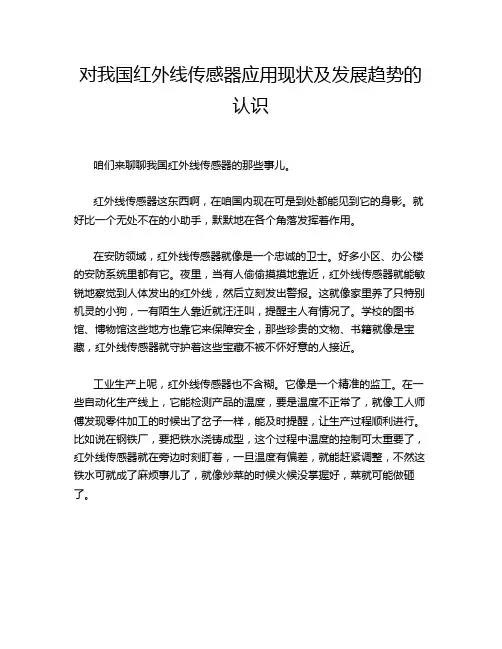 对我国红外线传感器应用现状及发展趋势的认识

咱们来聊聊我国红外线传感器的那些事儿。

红外线传感器这东西啊，在咱国内现在可是到处都能见到它的身影。就好比一个无处不在的小助手，默默地在各个角落发挥着作用。

在安防领域，红外线传感器就像是一个忠诚的卫士。好多小区、办公楼的安防系统里都有它。夜里，当有人偷偷摸摸地靠近，红外线传感器就能敏锐地察觉到人体发出的红外线，然后立刻发出警报。这就像家里养了只特别机灵的小狗，一有陌生人靠近就汪汪叫，提醒主人有情况了。学校的图书馆、博物馆这些地方也靠它来保障安全，那些珍贵的文物、书籍就像是宝藏，红外线传感器就守护着这些宝藏不被不怀好意的人接近。

工业生产上呢，红外线传感器也不含糊。它像是一个精准的监工。在一些自动化生产线上，它能检测产品的温度，要是温度不正常了，就像工人师傅发现零件加工的时候出了岔子一样，能及时提醒，让生产过程顺利进行。比如说在钢铁厂，要把铁水浇铸成型，这个过程中温度的控制可太重要了，红外线传感器就在旁边时刻盯着，一旦温度有偏差，就能赶紧调整，不然这铁水可就成了麻烦事儿了，就像炒菜的时候火候没掌握好，菜就可能做砸了。